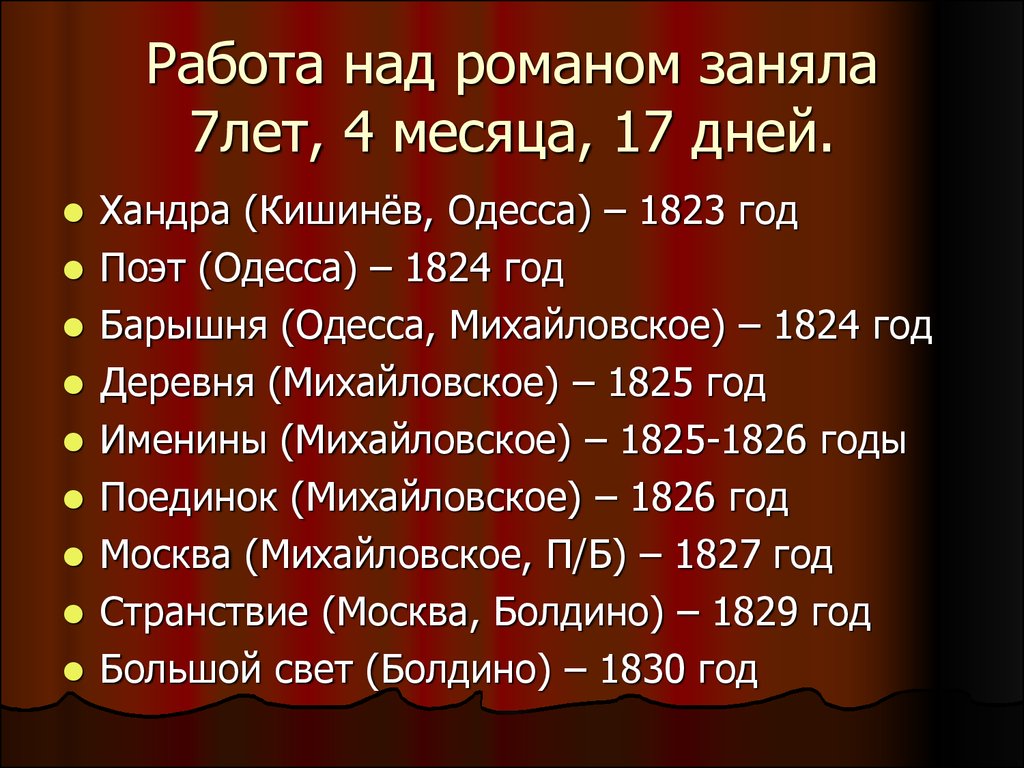 Работа над романом заняла 7лет, 4 месяца, 17 дней.

- Хандра (Кишинёв, Одесса) – 1823 год
- Поэт (Одесса) – 1824 год
- Барышня (Одесса, Михайловское) – 1824 год
- Деревня (Михайловское) – 1825 год
- Именины (Михайловское) – 1825-1826 годы
- Поединок (Михайловское) – 1826 год
- Москва (Михайловское, П/Б) – 1827 год
- Странствие (Москва, Болдино) – 1829 год
- Большой свет (Болдино) – 1830 год